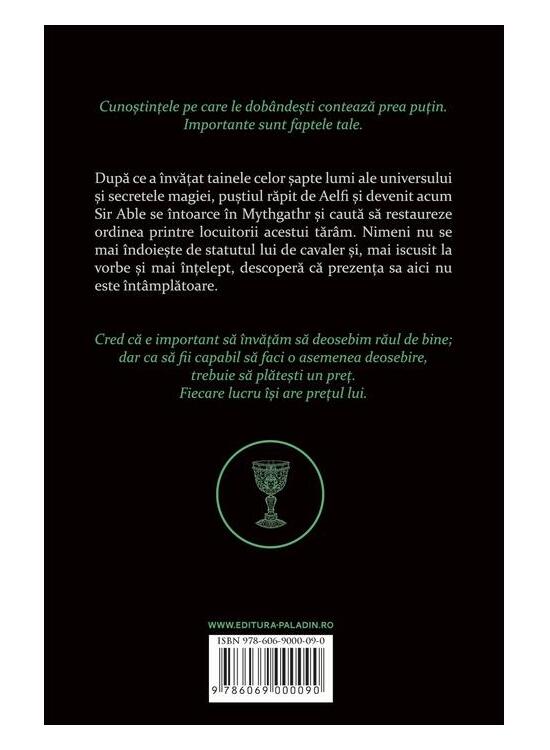 Cunoștințele pe care le dobândești contează prea puțin.
Importante sunt faptele tale.

După ce a învățat tainele celor șapte lumi ale universului și secretele magiei, puștiul răpit de Aelfi și devenit acum Sir Able se întoarce în Mythgathr și caută să restaureze ordinea printre locuitorii acestui tărâm. Nimeni nu se mai îndoiește de statutul lui de cavaler și, mai iscusit la vorbe și mai înțelept, descoperă că prezența sa aici nu este întâmplătoare.

Cred că e important să învățăm să deosebim răul de bine;
dar ca să fii capabil să faci o asemenea deosebire,
trebuie să plătești un preț.
Fiecare lucru își are prețul lui.

WWW.EDITURA-PALADIN.RO

ISBN 978-606-9000-09-0

9 786069 000090